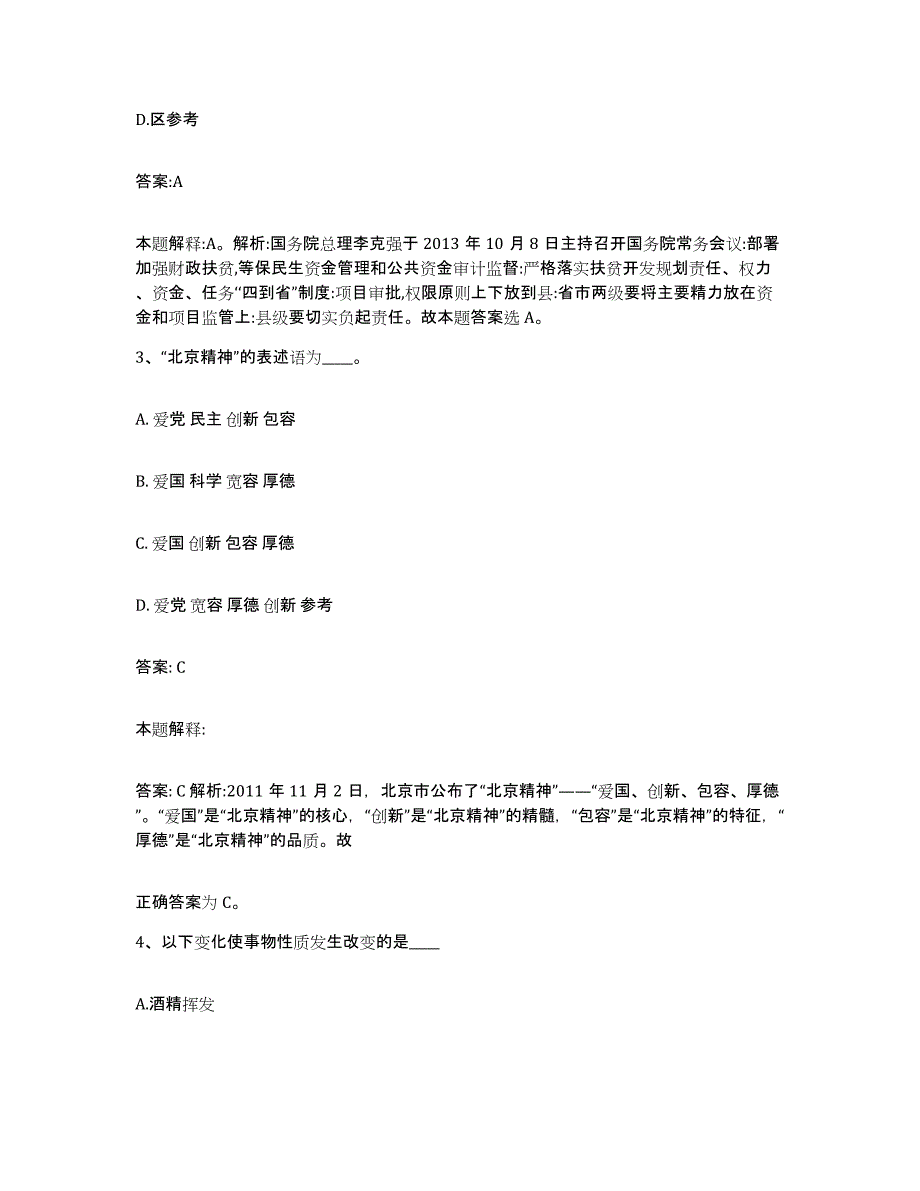 D.区参考

答案:A

本题解释:A。解析:国务院总理李克强于 2013 年 10 月 8 日主持召开国务院常务会议:部署加强财政扶贫,等保民生资金管理和公共资金审计监督:严格落实扶贫开发规划责任、权力、资金、任务“四到省”制度:项目审批,权限原则上下放到县:省市两级要将主要精力放在资金和项目监管上:县级要切实负起责任。故本题答案选 A。

3、“北京精神”的表述语为____。

A. 爱党 民主 创新 包容

B. 爱国 科学 宽容 厚德

C. 爱国 创新 包容 厚德

D. 爱党 宽容 厚德 创新 参考

答案: C

本题解释:

答案: C 解析:2011 年 11 月 2 日，北京市公布了“北京精神”——“爱国、创新、包容、厚德”。“爱国”是“北京精神”的核心，“创新”是“北京精神”的精髓，“包容”是“北京精神”的特征，“厚德”是“北京精神”的品质。故

正确答案为 C。

4、以下变化使事物性质发生改变的是____

A.酒精挥发